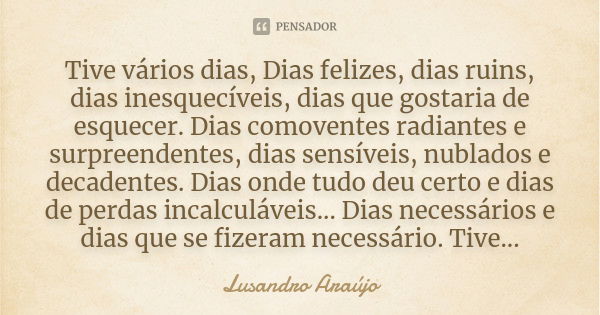 PENSADOR

Tive vários dias, Dias felizes, dias ruins, dias inesquecíveis, dias que gostaria de esquecer. Dias comoventes radiantes e surpreendentes, dias sensíveis, nublados e decadentes. Dias onde tudo deu certo e dias de perdas incalculáveis... Dias necessários e dias que se fizeram necessário. Tive...

Lusandro Araújo